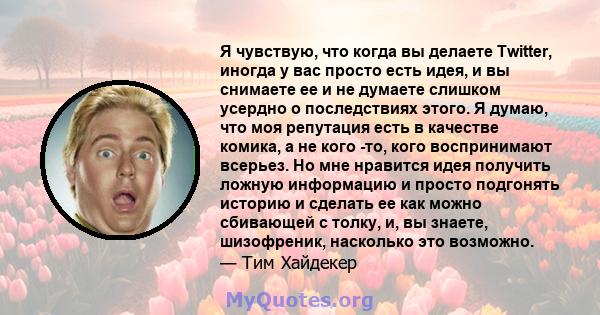 Я чувствую, что когда вы делаете Twitter, иногда у вас просто есть идея, и вы снимаете ее и не думаете слишком усердно о последствиях этого. Я думаю, что моя репутация есть в качестве комика, а не кого -то, кого воспринимают всерьез. Но мне нравится идея получить ложную информацию и просто подгонять историю и сделать ее как можно сбивающей с толку, и, вы знаете, шизофреник, насколько это возможно.
— Тим Хайдекер

MyQuotes.org